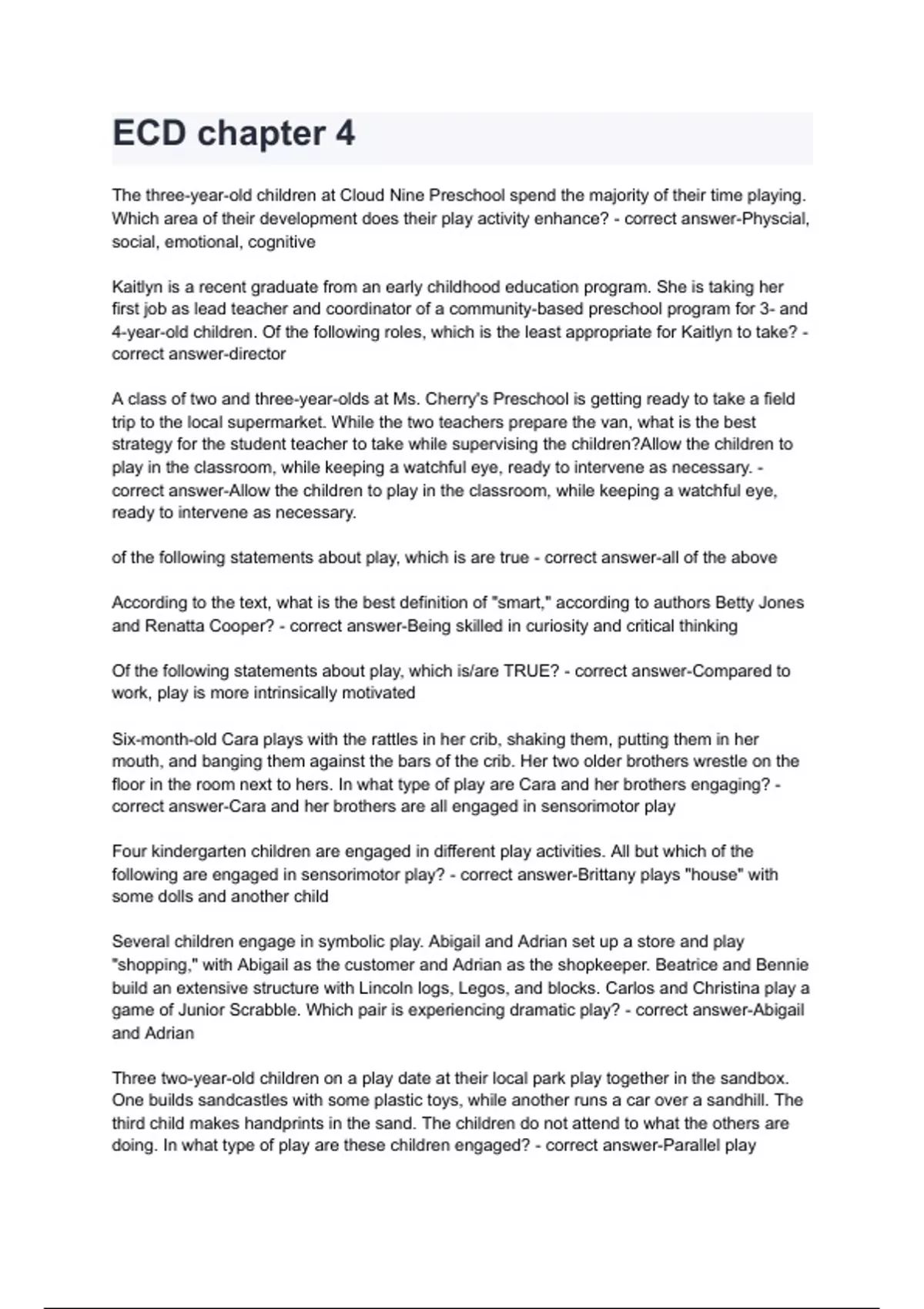 ECD chapter 4

The three-year-old children at Cloud Nine Preschool spend the majority of their time playing. Which area of their development does their play activity enhance? - correct answer-Physcial, social, emotional, cognitive

Kaitlyn is a recent graduate from an early childhood education program. She is taking her first job as lead teacher and coordinator of a community-based preschool program for 3- and 4-year-old children. Of the following roles, which is the least appropriate for Kaitlyn to take? - correct answer-director

A class of two and three-year-olds at Ms. Cherry's Preschool is getting ready to take a field trip to the local supermarket. While the two teachers prepare the van, what is the best strategy for the student teacher to take while supervising the children?Allow the children to play in the classroom, while keeping a watchful eye, ready to intervene as necessary. - correct answer-Allow the children to play in the classroom, while keeping a watchful eye, ready to intervene as necessary.

of the following statements about play, which is are true - correct answer-all of the above

According to the text, what is the best definition of "smart," according to authors Betty Jones and Renatta Cooper? - correct answer-Being skilled in curiosity and critical thinking

Of the following statements about play, which is/are TRUE? - correct answer-Compared to work, play is more intrinsically motivated

Six-month-old Cara plays with the rattles in her crib, shaking them, putting them in her mouth, and banging them against the bars of the crib. Her two older brothers wrestle on the floor in the room next to hers. In what type of play are Cara and her brothers engaging? - correct answer-Cara and her brothers are all engaged in sensorimotor play

Four kindergarten children are engaged in different play activities. All but which of the following are engaged in sensorimotor play? - correct answer-Brittany plays "house" with some dolls and another child

Several children engage in symbolic play. Abigail and Adrian set up a store and play "shopping," with Abigail as the customer and Adrian as the shopkeeper. Beatrice and Bennie build an extensive structure with Lincoln logs, Legos, and blocks. Carlos and Christina play a game of Junior Scrabble. Which pair is experiencing dramatic play? - correct answer-Abigail and Adrian

Three two-year-old children on a play date at their local park play together in the sandbox. One builds sandcastles with some plastic toys, while another runs a car over a sandhill. The third child makes handprints in the sand. The children do not attend to what the others are doing. In what type of play are these children engaged? - correct answer-Parallel play